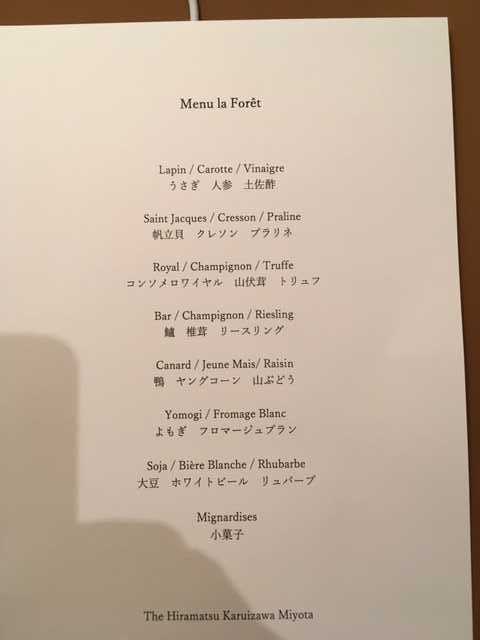 Menu la Forêt

Lapin / Carotte / Vinaigre
うさぎ 人参 土佐酢

Saint Jacques / Cresson / Praline
帆立貝 クレソン プラリネ

Royal / Champignon / Truffe
コンソメロワイヤル 山伏茸 トリュフ

Bar / Champignon / Riesling
鱸 椎茸 リースリング

Canard / Jeune Mais/ Raisin
鴨 ヤングコーン 山ぶどう

Yomogi / Fromage Blanc
よもぎ フロマージュブラン

Soja / Bière Blanche / Rhubarbe
大豆 ホワイトビール リュバーブ

Mignardises
小菓子

The Hiramatsu Karuizawa Miyota